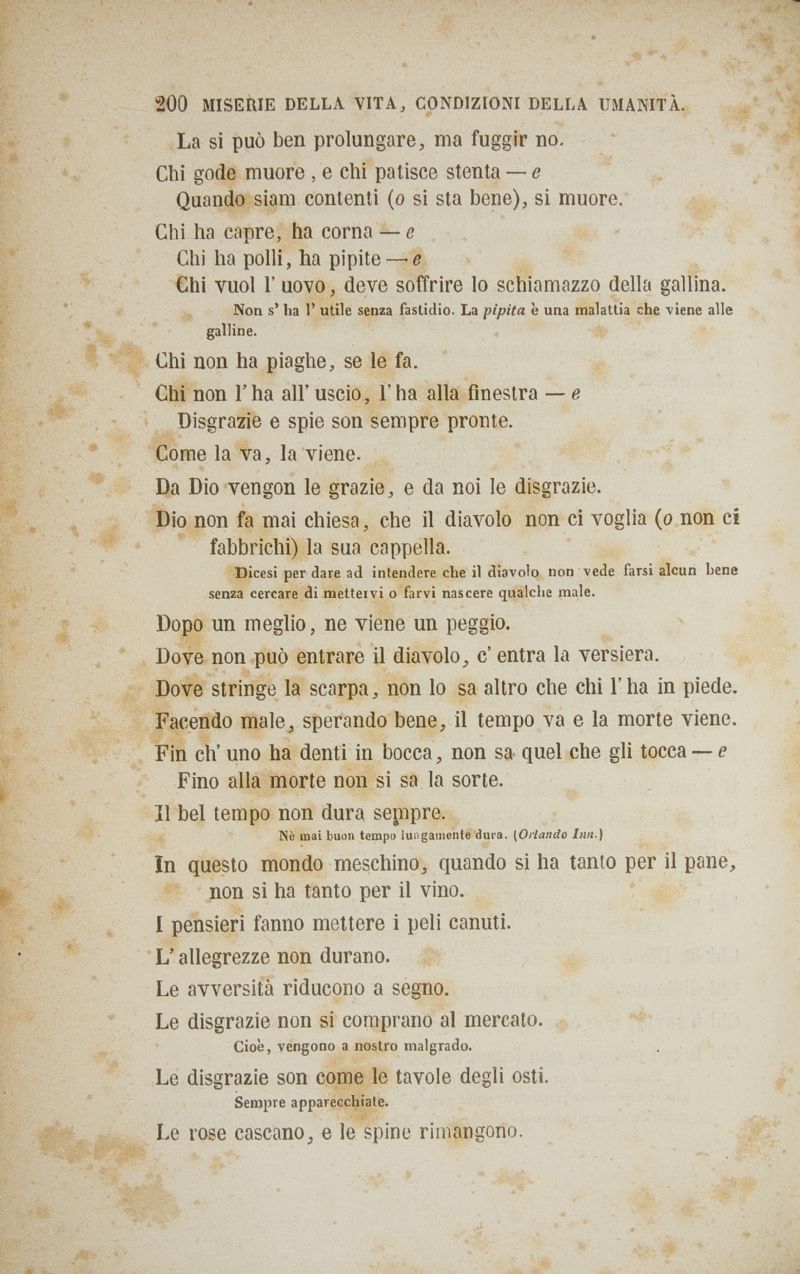 200 MISERIE DELLA VITA, CONDIZIONI DELLA UMANITÀ.

La si può ben prolungare, ma fuggir no.

Chi gode muore, e chi patisce stenta — e
Quando siam contenti (o si sta bene), si muore.

Chi ha capre, ha corna — e
Chi ha polli, ha pipite — e
Chi vuol l' uovo, deve soffrire lo schiamazzo della gallina.
Non s' ha l' utile senza fastidio. La pipita è una malattia che viene alle galline.

Chi non ha piaghe, se le fa.

Chi non l' ha all' uscio, l' ha alla finestra — e
Disgrazie e spie son sempre pronte.

Come la va, la viene.

Da Dio vengon le grazie, e da noi le disgrazie.

Dio non fa mai chiesa, che il diavolo non ci voglia (o non ci fabbrichi) la sua cappella.
Dicesi per dare ad intendere che il diavolo non vede farsi alcun bene senza cercare di mettervi o farvi nascere qualche male.

Dopo un meglio, ne viene un peggio.

Dove non può entrare il diavolo, c' entra la versiera.

Dove stringe la scarpa, non lo sa altro che chi l' ha in piede.

Facendo male, sperando bene, il tempo va e la morte viene.

Fin ch' uno ha denti in bocca, non sa quel che gli tocca — e
Fino alla morte non si sa la sorte.

Il bel tempo non dura sempre.
Nè mai buon tempo lungamente dura. (Orlando Inn.)

In questo mondo meschino, quando si ha tanto per il pane, non si ha tanto per il vino.

I pensieri fanno mettere i peli canuti.

L' allegrezze non durano.

Le avversità riducono a segno.

Le disgrazie non si comprano al mercato.
Cioè, vengono a nostro malgrado.

Le disgrazie son come le tavole degli osti.
Sempre apparecchiate.

Le rose cascano, e le spine rimangono.